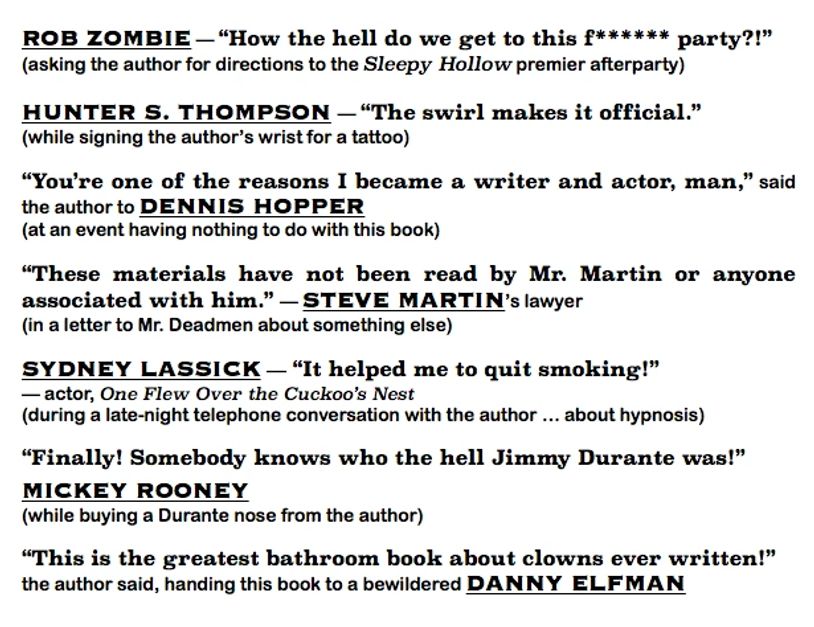 ROB ZOMBIE — "How the hell do we get to this f****** party?!"
(asking the author for directions to the Sleepy Hollow premier afterparty)

HUNTER S. THOMPSON — "The swirl makes it official."
(while signing the author's wrist for a tattoo)

"You're one of the reasons I became a writer and actor, man," said the author to DENNIS HOPPER
(at an event having nothing to do with this book)

"These materials have not been read by Mr. Martin or anyone associated with him." — STEVE MARTIN's lawyer
(in a letter to Mr. Deadmen about something else)

SYDNEY LASSICK — "It helped me to quit smoking!"
— actor, One Flew Over the Cuckoo's Nest
(during a late-night telephone conversation with the author ... about hypnosis)

"Finally! Somebody knows who the hell Jimmy Durante was!"
MICKEY ROONEY
(while buying a Durante nose from the author)

"This is the greatest bathroom book about clowns ever written!" the author said, handing this book to a bewildered DANNY ELFMAN